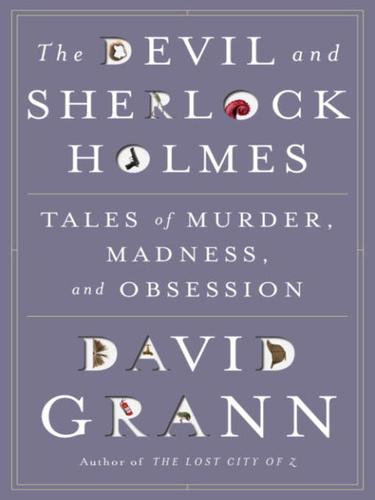 The DEVIL and SHERLOCK HOLMES

TALES of MURDER, MADNESS, and OBSESSION

DAVID GRANN

Author of THE LOST CITY OF Z